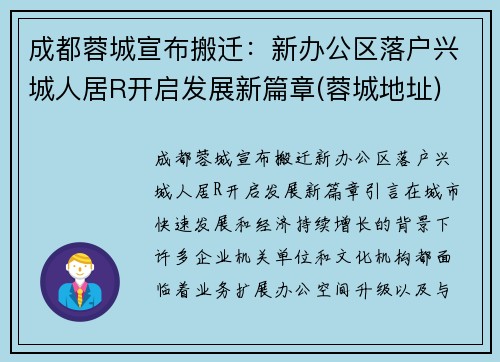 成都蓉城宣布搬迁：新办公区落户兴城人居R开启发展新篇章(蓉城地址)

成都蓉城宣布搬迁新办公区落户兴城人居R开启发展新篇章引言在城市快速发展和经济持续增长的背景下许多企业机关单位和文化机构都面临着业务扩展办公空间升级以及与